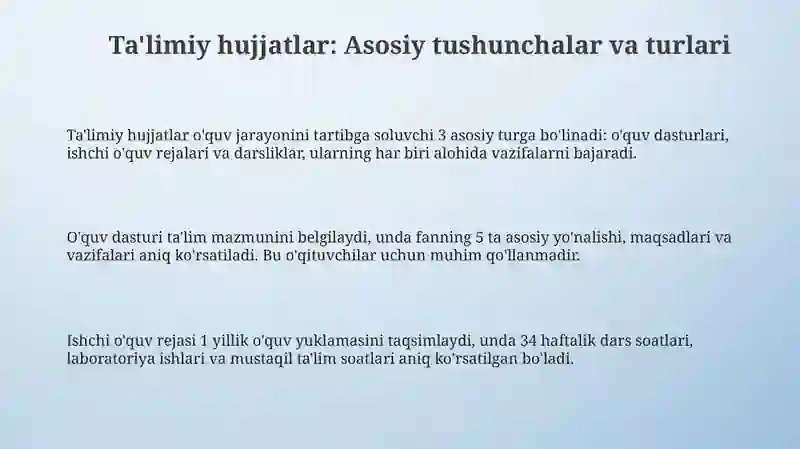 Ta'limiy hujjatlar: Asosiy tushunchalar va turlari

Ta'limiy hujjatlar o'quv jarayonini tartibga soluvchi 3 asosiy turga bo'linadi: o'quv dasturlari, ishchi o'quv rejalari va darsliklar, ularning har biri alohida vazifalarni bajaradi.

O'quv dasturi ta'lim mazmunini belgilaydi, unda fanning 5 ta asosiy yo'nalishi, maqsadlari va vazifalari aniq ko'rsatiladi. Bu o'qituvchilar uchun muhim qo'llanmadir.

Ishchi o'quv rejasi 1 yillik o'quv yuklamasini taqsimlaydi, unda 34 haftalik dars soatlari, laboratoriya ishlari va mustaqil ta'lim soatlari aniq ko'rsatilgan bo'ladi.